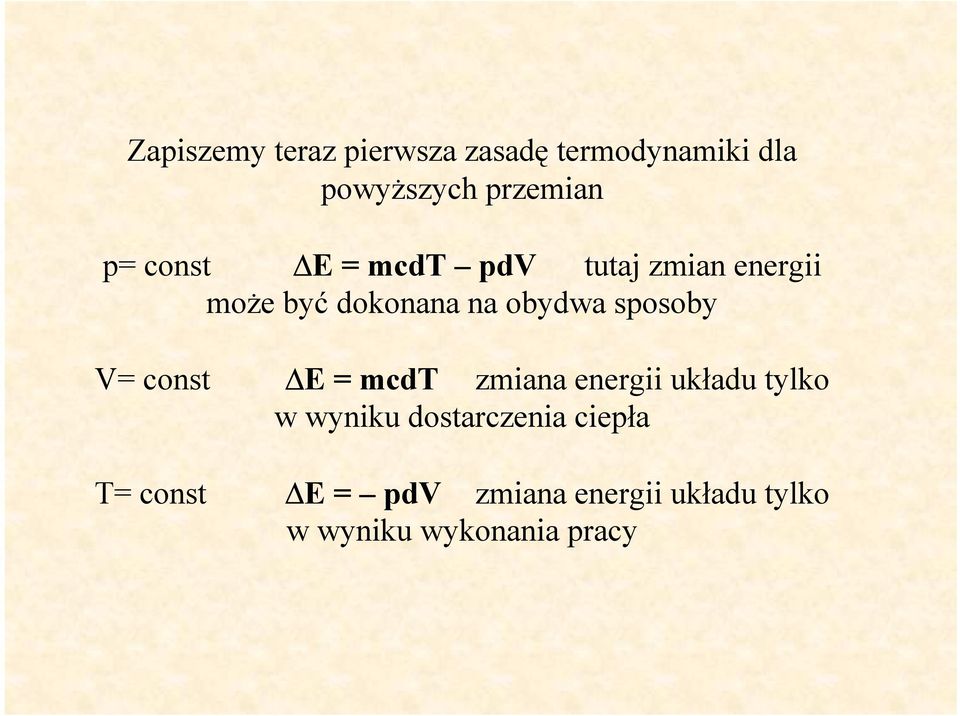 Zapiszemy teraz pierwsza zasadę termodynamiki dla powyższych przemian

p= const $\Delta E = mcdT - pdV$ tutaj zmian energii może być dokonana na obydwa sposoby

V= const $\Delta E = mcdT$ zmiana energii układu tylko w wyniku dostarczenia ciepła

T= const $\Delta E = - pdV$ zmiana energii układu tylko w wyniku wykonania pracy